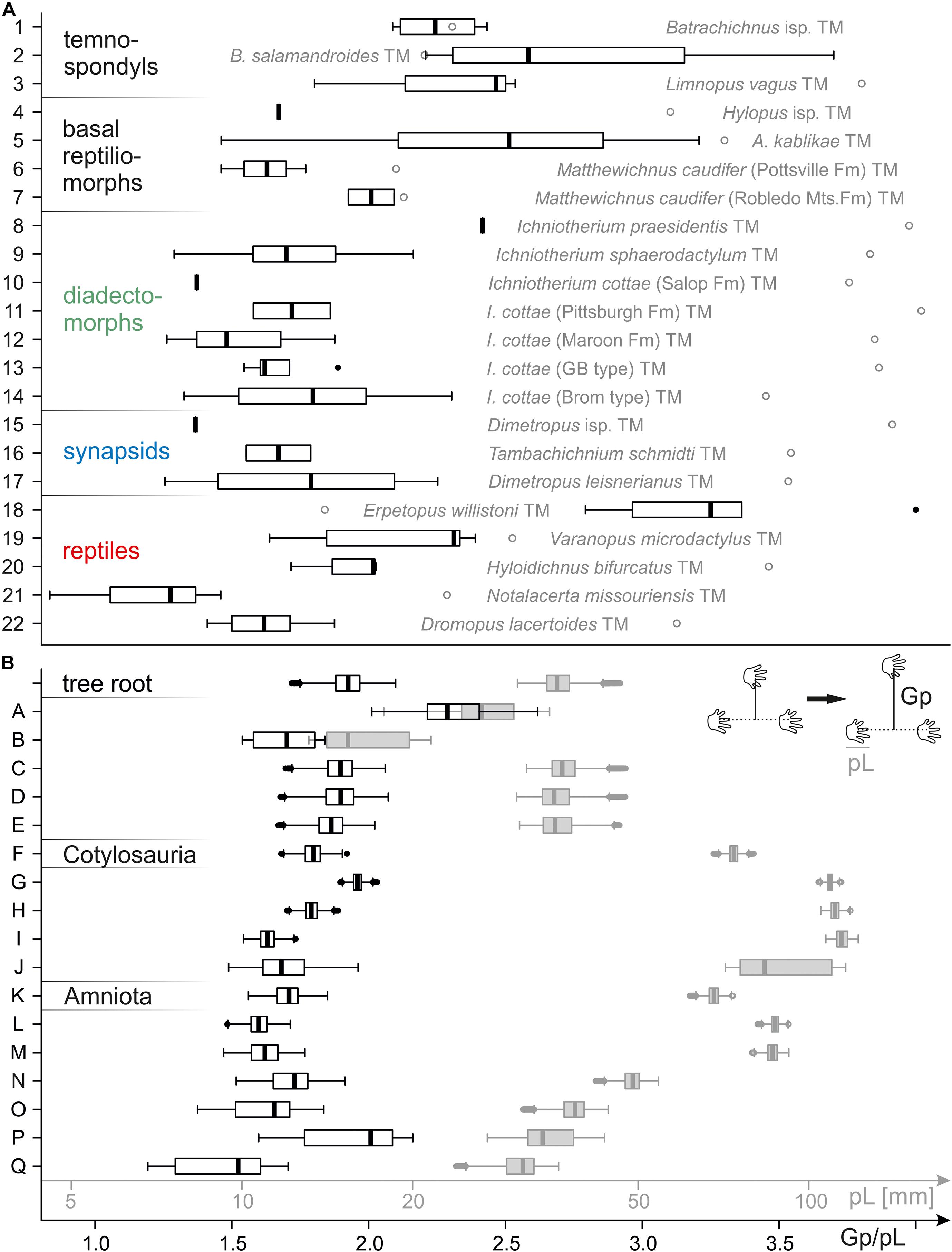 A

1 2 3 4 5 6 7 8 9 10 11 12 13 14 15 16 17 18 19 20 21 22

temno-spondyls

basal reptilio-morphs

diadecto-morphs

synapsids

reptiles

Batrachichnus isp. TM
B. salamandroides TM
Limnopus vagus TM
Hylopus isp. TM
A. kablikae TM
Matthewichnus caudifer (Pottsville Fm) TM
Matthewichnus caudifer (Robledo Mts.Fm) TM
Ichniotherium praesidentis TM
Ichniotherium sphaerodactylum TM
Ichniotherium cottae (Salop Fm) TM
I. cottae (Pittsburgh Fm) TM
I. cottae (Maroon Fm) TM
I. cottae (GB type) TM
I. cottae (Brom type) TM
Dimetropus isp. TM
Tambachichnium schmidti TM
Dimetropus leisnerianus TM
Erpetopus willistoni TM
Varanopus microdactylus TM
Hyloidichnus bifurcatus TM
Notalacerta missouriensis TM
Dromopus lacertoides TM

B

tree root
A B C D E F G H I J K L M N O P Q
Cotylosauria
Amniota

Gp
pL

5 10 20 50 100 pL [mm]
1.0 1.5 2.0 2.5 3.0 3.5 Gp/pL